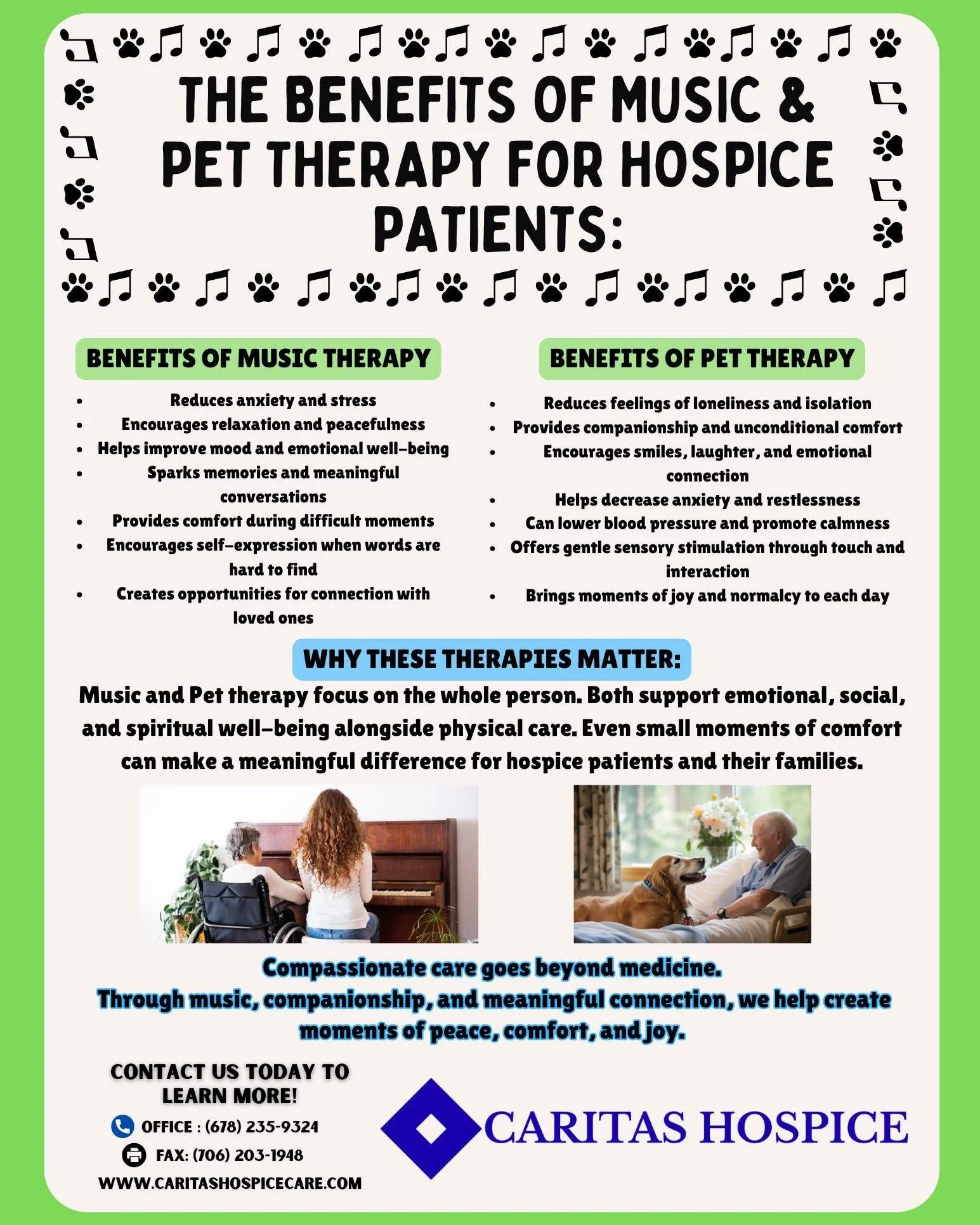 THE BENEFITS OF MUSIC & PET THERAPY FOR HOSPICE PATIENTS:

BENEFITS OF MUSIC THERAPY

- Reduces anxiety and stress
- Encourages relaxation and peacefulness
- Helps improve mood and emotional well-being
- Sparks memories and meaningful conversations
- Provides comfort during difficult moments
- Encourages self-expression when words are hard to find
- Creates opportunities for connection with loved ones

BENEFITS OF PET THERAPY

- Reduces feelings of loneliness and isolation
- Provides companionship and unconditional comfort
- Encourages smiles, laughter, and emotional connection
- Helps decrease anxiety and restlessness
- Can lower blood pressure and promote calmness
- Offers gentle sensory stimulation through touch and interaction
- Brings moments of joy and normalcy to each day

WHY THESE THERAPIES MATTER:

Music and Pet therapy focus on the whole person. Both support emotional, social, and spiritual well-being alongside physical care. Even small moments of comfort can make a meaningful difference for hospice patients and their families.

Compassionate care goes beyond medicine.
Through music, companionship, and meaningful connection, we help create moments of peace, comfort, and joy.

CONTACT US TODAY TO LEARN MORE!

OFFICE : (678) 235-9324

FAX: (706) 203-1948

WWW.CARITASHOSPICECARE.COM

CARITAS HOSPICE